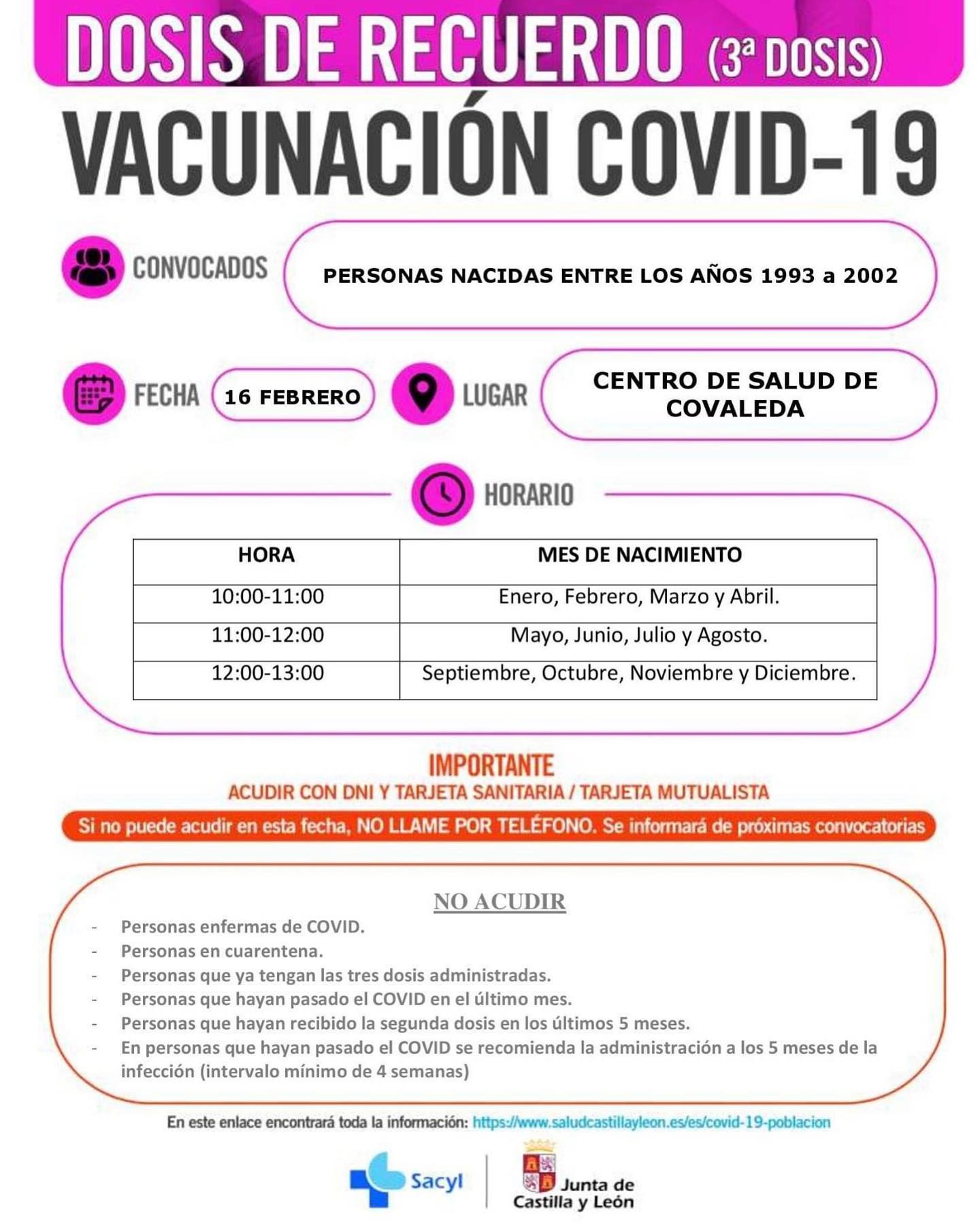 DOSIS DE RECUERDO (3ª DOSIS)

VACUNACIÓN COVID-19

CONVOCADOS

PERSONAS NACIDAS ENTRE LOS AÑOS 1993 a 2002

FECHA

16 FEBRERO

LUGAR

CENTRO DE SALUD DE COVALEDA

HORARIO

| HORA | MES DE NACIMIENTO |
|---|---|
| 10:00-11:00 | Enero, Febrero, Marzo y Abril. |
| 11:00-12:00 | Mayo, Junio, Julio y Agosto. |
| 12:00-13:00 | Septiembre, Octubre, Noviembre y Diciembre. |

IMPORTANTE

ACUDIR CON DNI Y TARJETA SANITARIA / TARJETA MUTUALISTA

Si no puede acudir en esta fecha, NO LLAME POR TELÉFONO. Se informará de próximas convocatorias

NO ACUDIR

- Personas enfermas de COVID.
- Personas en cuarentena.
- Personas que ya tengan las tres dosis administradas.
- Personas que hayan pasado el COVID en el último mes.
- Personas que hayan recibido la segunda dosis en los últimos 5 meses.
- En personas que hayan pasado el COVID se recomienda la administración a los 5 meses de la infección (intervalo mínimo de 4 semanas)

En este enlace encontrará toda la información: https://www.saludcastillayleon.es/es/covid-19-poblacion

Sacyl

Junta de Castilla y León